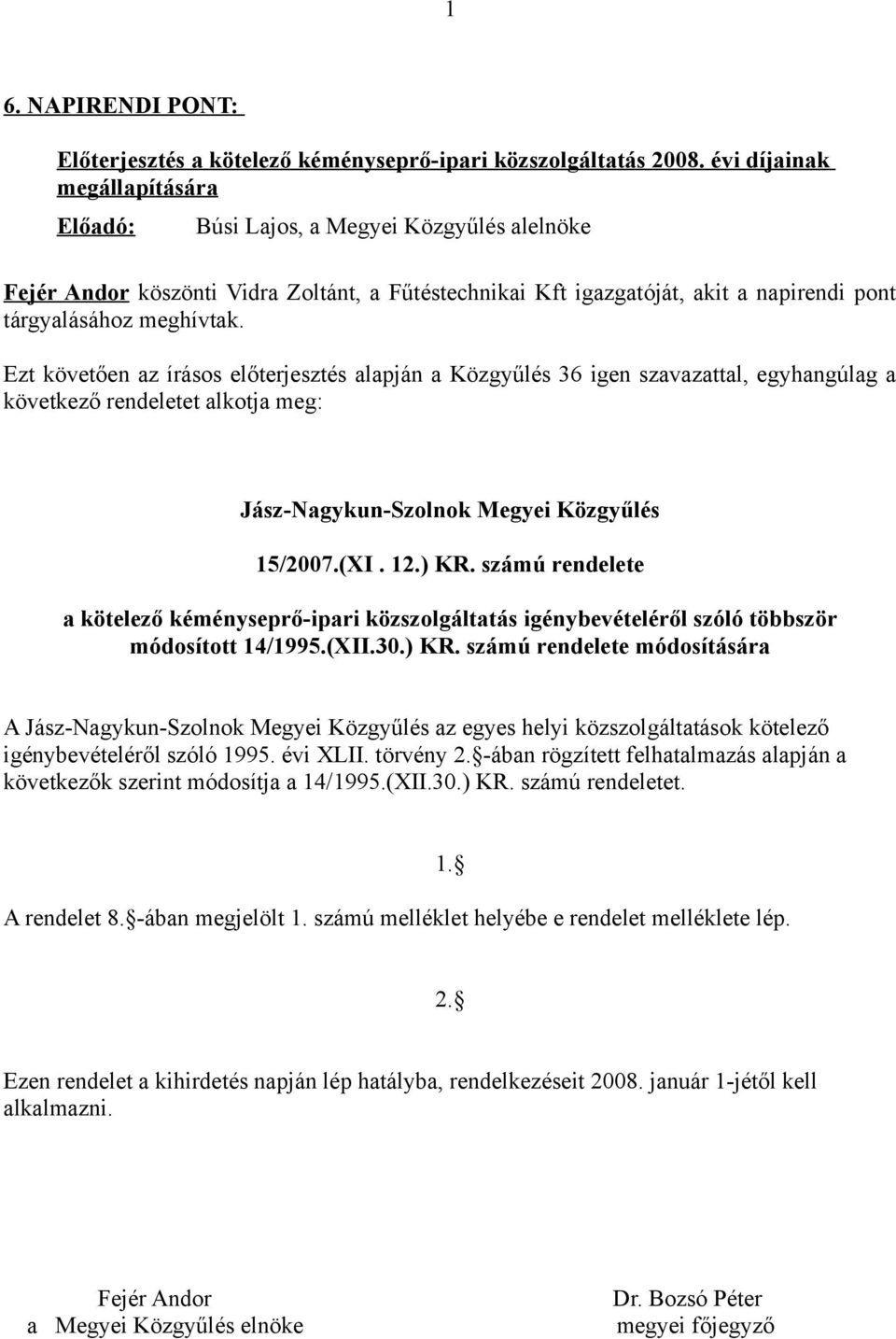 1

6. NAPIRENDI PONT:

Előterjesztés a kötelező kéményseprő-ipari közszolgáltatás 2008. évi díjainak megállapítására

Előadó: Búsi Lajos, a Megyei Közgyűlés alelnöke

Fejér Andor köszönti Vidra Zoltánt, a Fűtéstechnikai Kft igazgatóját, akit a napirendi pont tárgyalásához meghívtak.

Ezt követően az írásos előterjesztés alapján a Közgyűlés 36 igen szavazattal, egyhangúlag a következő rendeletet alkotja meg:

Jász-Nagykun-Szolnok Megyei Közgyűlés

15/2007.(XI . 12.) KR. számú rendelete

a kötelező kéményseprő-ipari közszolgáltatás igénybevételéről szóló többször módosított 14/1995.(XII.30.) KR. számú rendelete módosítására

A Jász-Nagykun-Szolnok Megyei Közgyűlés az egyes helyi közszolgáltatások kötelező igénybevételéről szóló 1995. évi XLII. törvény 2. -ában rögzített felhatalmazás alapján a következők szerint módosítja a 14/1995.(XII.30.) KR. számú rendeletet.

1.

A rendelet 8. -ában megjelölt 1. számú melléklet helyébe e rendelet melléklete lép.

2.

Ezen rendelet a kihirdetés napján lép hatályba, rendelkezéseit 2008. január 1-jétől kell alkalmazni.

Fejér Andor
a Megyei Közgyűlés elnöke

Dr. Bozsó Péter
megyei főjegyző